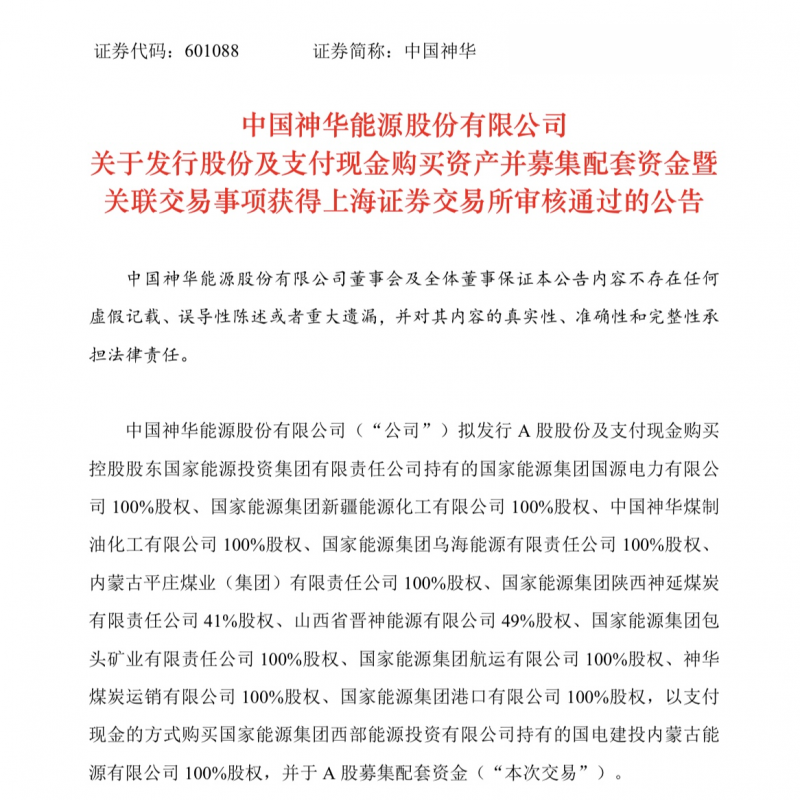 证券代码：601088　　　　证券简称：中国神华

中国神华能源股份有限公司
关于发行股份及支付现金购买资产并募集配套资金暨关联交易事项获得上海证券交易所审核通过的公告

中国神华能源股份有限公司董事会及全体董事保证本公告内容不存在任何虚假记载、误导性陈述或者重大遗漏，并对其内容的真实性、准确性和完整性承担法律责任。

中国神华能源股份有限公司（“公司”）拟发行 A 股股份及支付现金购买控股股东国家能源投资集团有限责任公司持有的国家能源集团国源电力有限公司 100%股权、国家能源集团新疆能源化工有限公司 100%股权、中国神华煤制油化工有限公司 100%股权、国家能源集团乌海能源有限责任公司 100%股权、内蒙古平庄煤业（集团）有限责任公司 100%股权、国家能源集团陕西神延煤炭有限责任公司 41%股权、山西省晋神能源有限公司 49%股权、国家能源集团包头矿业有限责任公司 100%股权、国家能源集团航运有限公司 100%股权、神华煤炭运销有限公司 100%股权、国家能源集团港口有限公司 100%股权，以支付现金的方式购买国家能源集团西部能源投资有限公司持有的国电建投内蒙古能源有限公司 100%股权，并于 A 股募集配套资金（“本次交易”）。